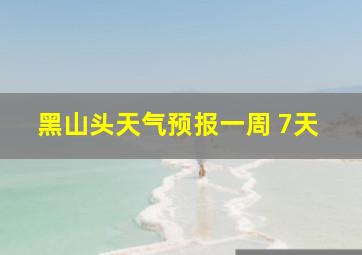 黑山头天气预报一周 7天